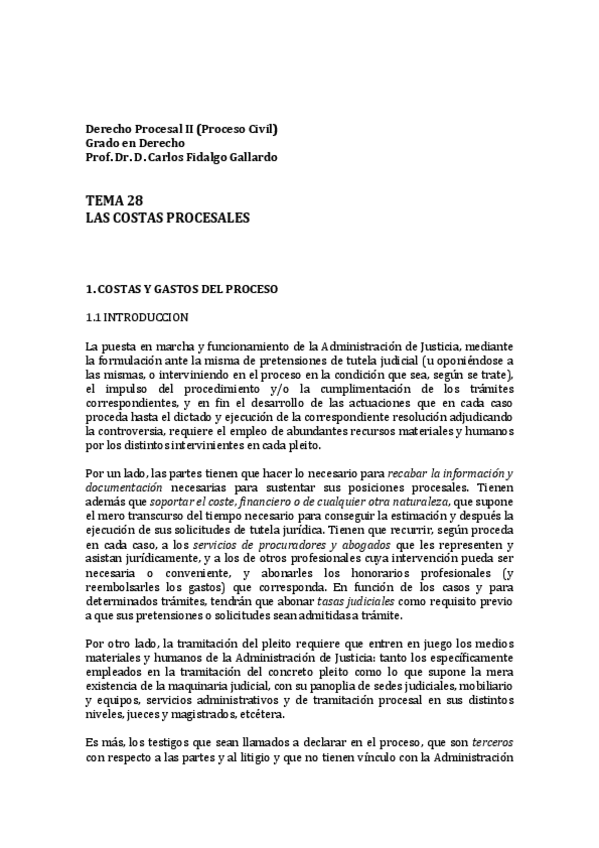 Derecho Procesal II (Proceso Civil)
Grado en Derecho
Prof. Dr. D. Carlos Fidalgo Gallardo

TEMA 28
LAS COSTAS PROCESALES

1. COSTAS Y GASTOS DEL PROCESO

1.1 INTRODUCCION

La puesta en marcha y funcionamiento de la Administración de Justicia, mediante la formulación ante la misma de pretensiones de tutela judicial (u oponiéndose a las mismas, o interviniendo en el proceso en la condición que sea, según se trate), el impulso del procedimiento y/o la cumplimentación de los trámites correspondientes, y en fin el desarrollo de las actuaciones que en cada caso proceda hasta el dictado y ejecución de la correspondiente resolución adjudicando la controversia, requiere el empleo de abundantes recursos materiales y humanos por los distintos intervinientes en cada pleito.

Por un lado, las partes tienen que hacer lo necesario para recabar la información y documentación necesarias para sustentar sus posiciones procesales. Tienen además que soportar el coste, financiero o de cualquier otra naturaleza, que supone el mero transcurso del tiempo necesario para conseguir la estimación y después la ejecución de sus solicitudes de tutela jurídica. Tienen que recurrir, según proceda en cada caso, a los servicios de procuradores y abogados que les representen y asistan jurídicamente, y a los de otros profesionales cuya intervención pueda ser necesaria o conveniente, y abonarles los honorarios profesionales (y reembolsarles los gastos) que corresponda. En función de los casos y para determinados trámites, tendrán que abonar tasas judiciales como requisito previo a que sus pretensiones o solicitudes sean admitidas a trámite.

Por otro lado, la tramitación del pleito requiere que entren en juego los medios materiales y humanos de la Administración de Justicia: tanto los específicamente empleados en la tramitación del concreto pleito como lo que supone la mera existencia de la maquinaria judicial, con su panoplia de sedes judiciales, mobiliario y equipos, servicios administrativos y de tramitación procesal en sus distintos niveles, jueces y magistrados, etcétera.

Es más, los testigos que sean llamados a declarar en el proceso, que son terceros con respecto a las partes y al litigio y que no tienen vínculo con la Administración